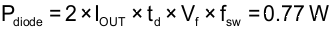 $P_{diode} = 2 \times I_{OUT} \times t_d \times V_f \times f_{sw} = 0.77\ W$